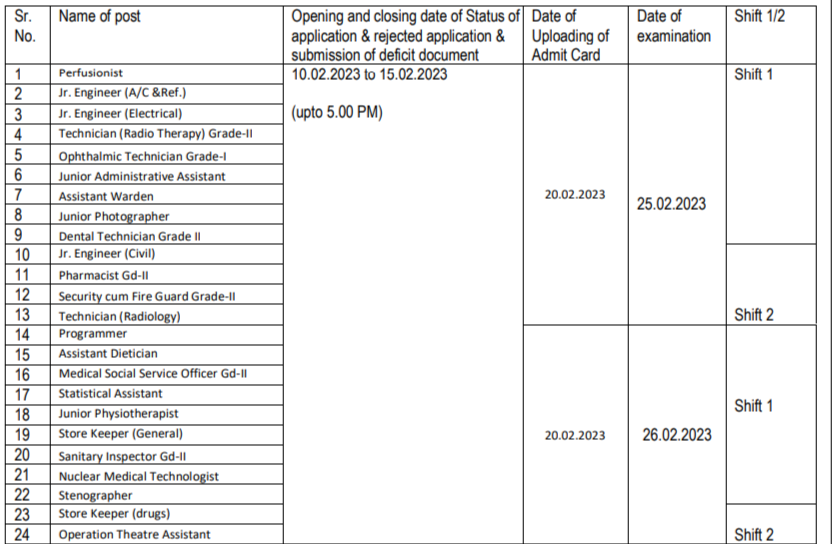 | Sr. No. | Name of post | Opening and closing date of Status of application & rejected application & submission of deficit document | Date of Uploading of Admit Card | Date of examination | Shift 1/2 |
|---|---|---|---|---|---|
| 1 | Perfusionist | 10.02.2023 to 15.02.2023 (upto 5.00 PM) | 20.02.2023 | 25.02.2023 | Shift 1 |
| 2 | Jr. Engineer (A/C &Ref.) | | | | |
| 3 | Jr. Engineer (Electrical) | | | | |
| 4 | Technician (Radio Therapy) Grade-II | | | | |
| 5 | Ophthalmic Technician Grade-I | | | | |
| 6 | Junior Administrative Assistant | | | | |
| 7 | Assistant Warden | | | | |
| 8 | Junior Photographer | | | | |
| 9 | Dental Technician Grade II | | | | |
| 10 | Jr. Engineer (Civil) | | | | Shift 2 |
| 11 | Pharmacist Gd-II | | | | |
| 12 | Security cum Fire Guard Grade-II | | | | |
| 13 | Technician (Radiology) | | | | |
| 14 | Programmer | | 20.02.2023 | 26.02.2023 | Shift 1 |
| 15 | Assistant Dietician | | | | |
| 16 | Medical Social Service Officer Gd-II | | | | |
| 17 | Statistical Assistant | | | | |
| 18 | Junior Physiotherapist | | | | |
| 19 | Store Keeper (General) | | | | |
| 20 | Sanitary Inspector Gd-II | | | | |
| 21 | Nuclear Medical Technologist | | | | |
| 22 | Stenographer | | | | |
| 23 | Store Keeper (drugs) | | | | Shift 2 |
| 24 | Operation Theatre Assistant | | | | |